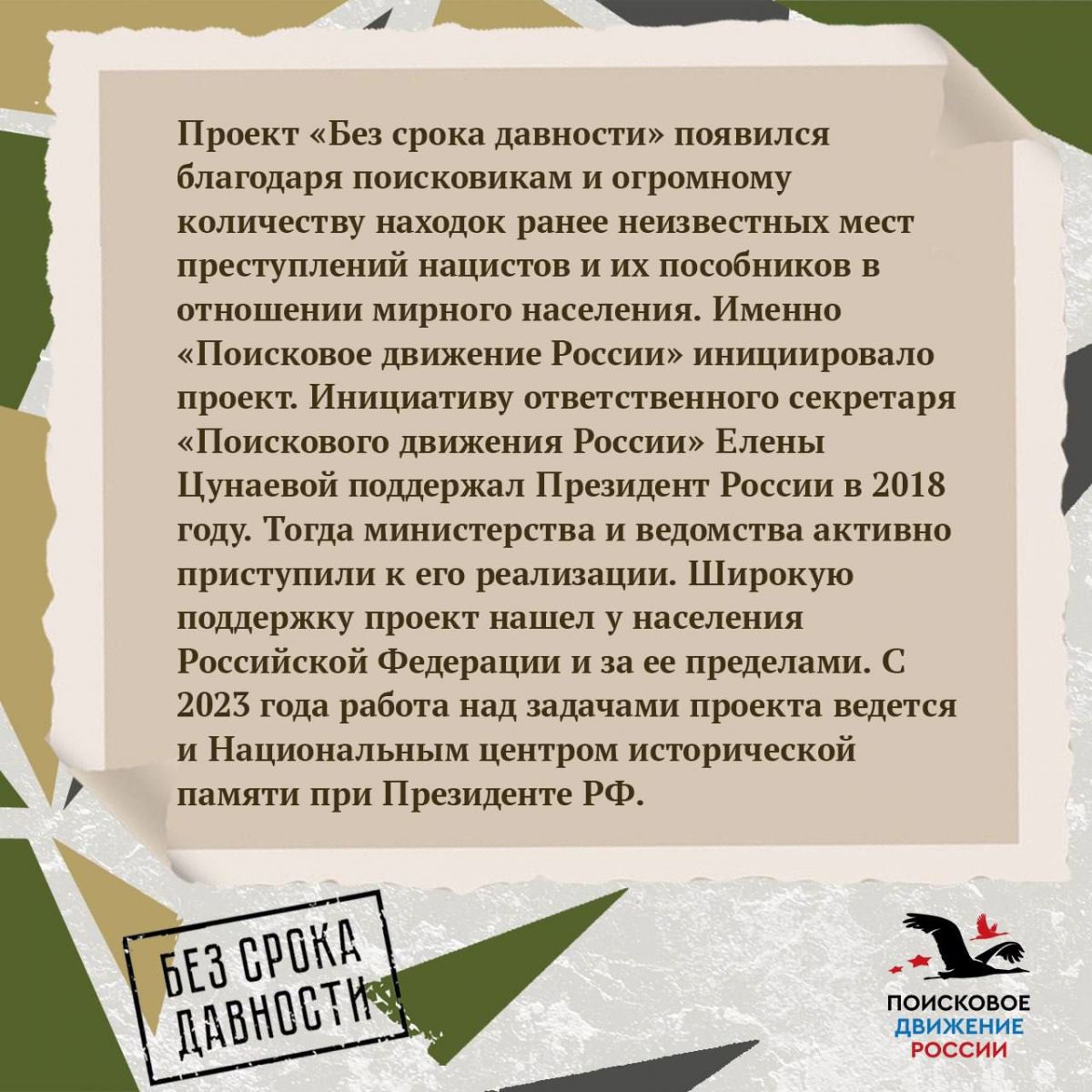 Проект «Без срока давности» появился благодаря поисковикам и огромному количеству находок ранее неизвестных мест преступлений нацистов и их пособников в отношении мирного населения. Именно «Поисковое движение России» инициировало проект. Инициативу ответственного секретаря «Поискового движения России» Елены Цунаевой поддержал Президент России в 2018 году. Тогда министерства и ведомства активно приступили к его реализации. Широкую поддержку проект нашел у населения Российской Федерации и за ее пределами. С 2023 года работа над задачами проекта ведется и Национальным центром исторической памяти при Президенте РФ.

БЕЗ СРОКА
ДАВНОСТИ

ПОИСКОВОЕ
ДВИЖЕНИЕ
РОССИИ